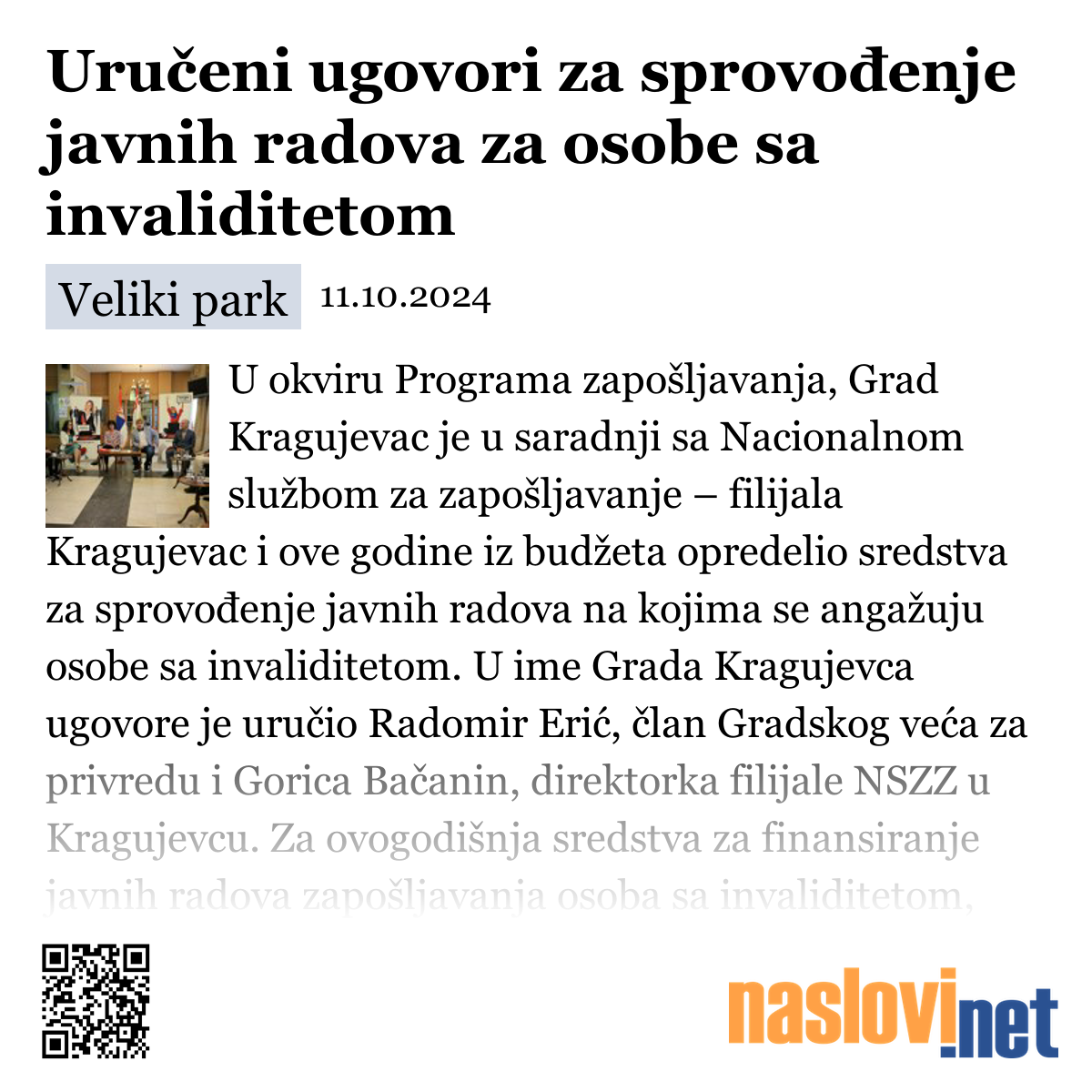 Uručeni ugovori za sprovođenje javnih radova za osobe sa invaliditetom

Veliki park 11.10.2024

U okviru Programa zapošljavanja, Grad Kragujevac je u saradnji sa Nacionalnom službom za zapošljavanje – filijala Kragujevac i ove godine iz budžeta opredelio sredstva za sprovođenje javnih radova na kojima se angažuju osobe sa invaliditetom. U ime Grada Kragujevca ugovore je uručio Radomir Erić, član Gradskog veća za privredu i Gorica Bačanin, direktorka filijale NSZZ u Kragujevcu. Za ovogodišnja sredstva za finansiranje javnih radova zapošljavanja osoba sa invaliditetom,

naslovi.net